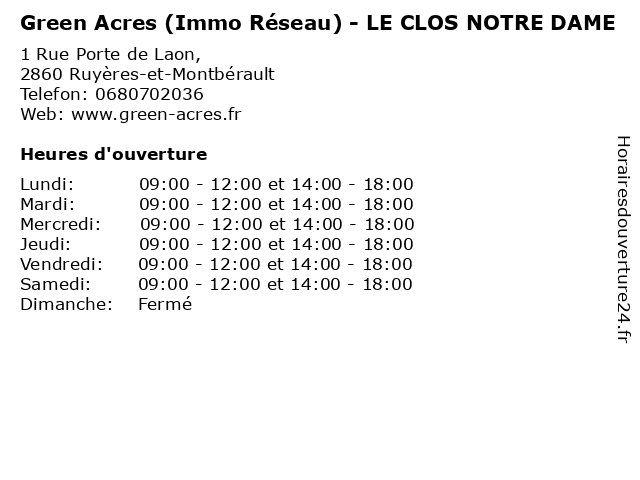 Green Acres (Immo Réseau) - LE CLOS NOTRE DAME

1 Rue Porte de Laon,
2860 Ruyères-et-Montbérault
Telefon: 0680702036
Web: www.green-acres.fr

Heures d'ouverture

Lundi: 09:00 - 12:00 et 14:00 - 18:00
Mardi: 09:00 - 12:00 et 14:00 - 18:00
Mercredi: 09:00 - 12:00 et 14:00 - 18:00
Jeudi: 09:00 - 12:00 et 14:00 - 18:00
Vendredi: 09:00 - 12:00 et 14:00 - 18:00
Samedi: 09:00 - 12:00 et 14:00 - 18:00
Dimanche: Fermé

Horairesdouverture24.fr